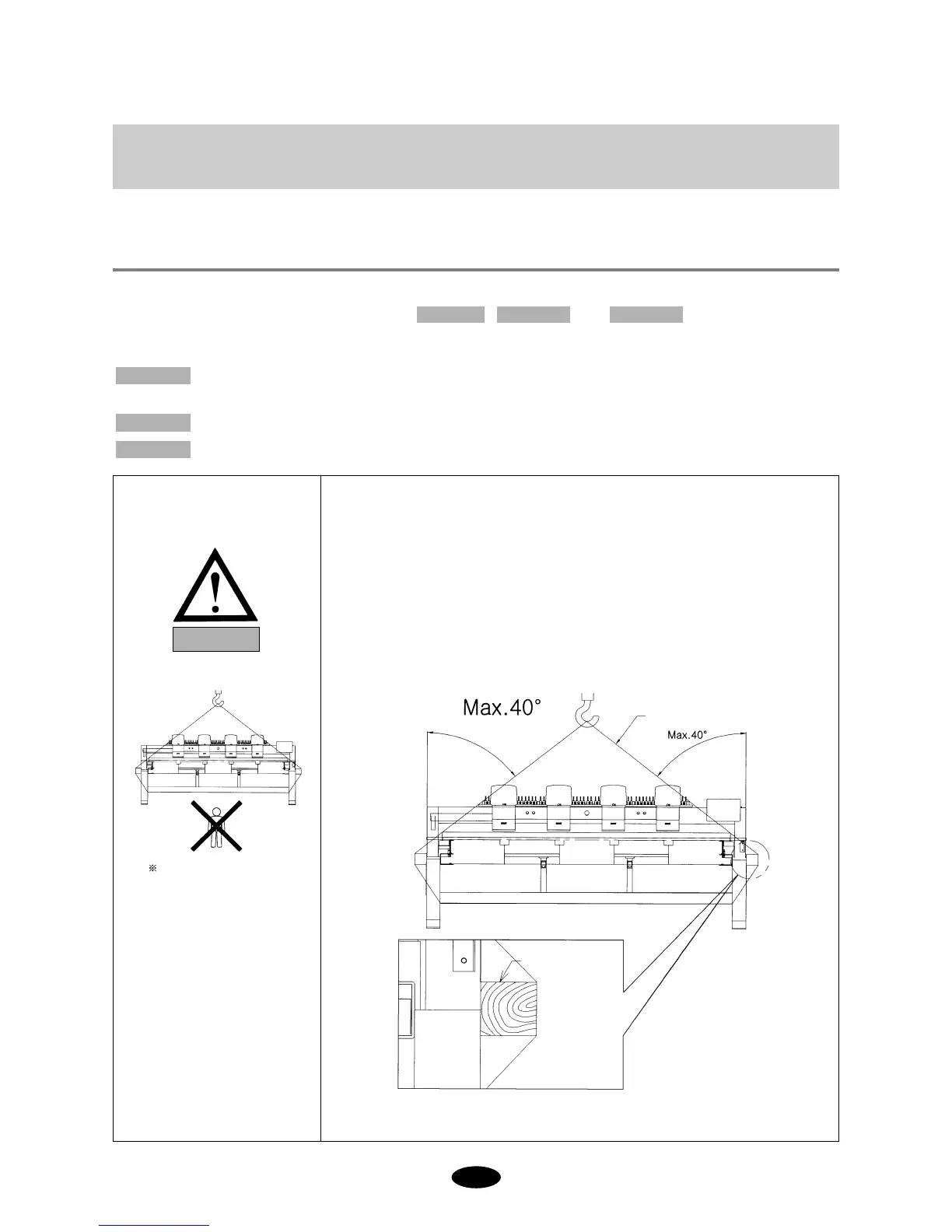 Max.40°

Max.40°

※